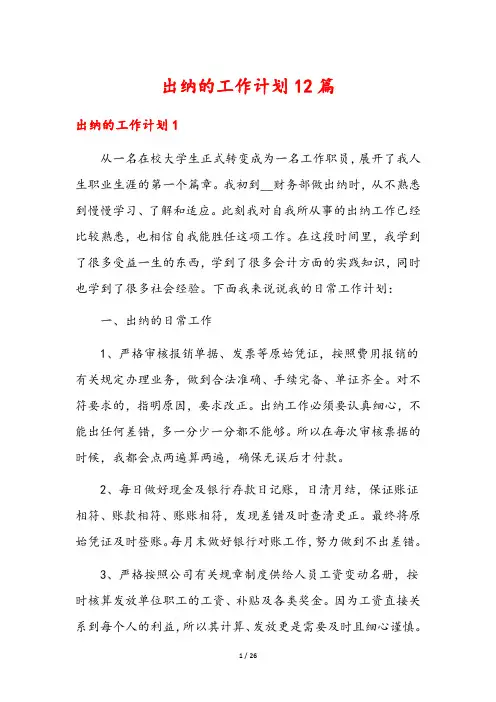 出纳的工作计划12篇

出纳的工作计划1

从一名在校大学生正式转变成为一名工作职员，展开了我人生职业生涯的第一个篇章。我初到__财务部做出纳时，从不熟悉到慢慢学习、了解和适应。此刻我对自我所从事的出纳工作已经比较熟悉，也相信自我能胜任这项工作。在这段时间里，我学到了很多受益一生的东西，学到了很多会计方面的实践知识，同时也学到了很多社会经验。下面我来说说我的日常工作计划：

一、出纳的日常工作

1、严格审核报销单据、发票等原始凭证，按照费用报销的有关规定办理业务，做到合法准确、手续完备、单证齐全。对不符要求的，指明原因，要求改正。出纳工作必须要认真细心，不能出任何差错，多一分少一分都不能够。所以在每次审核票据的时候，我都会点两遍算两遍，确保无误后才付款。

2、每日做好现金及银行存款日记账，日清月结，保证账证相符、账款相符、账账相符，发现差错及时查清更正。最终将原始凭证及时登账。每月末做好银行对账工作，努力做到不出差错。

3、严格按照公司有关规章制度供给人员工资变动名册，按时核算发放单位职工的工资、补贴及各类奖金。因为工资直接关系到每个人的利益，所以其计算、发放更是需要及时且细心谨慎。

1 / 26